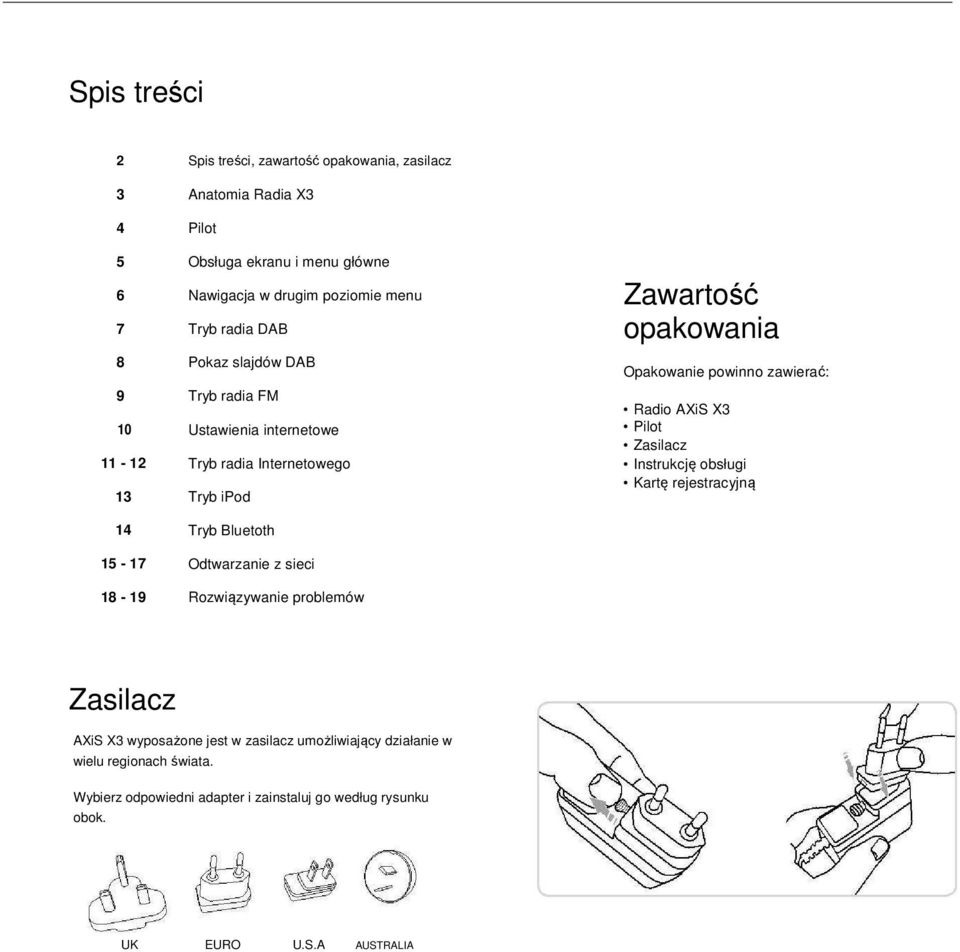 Spis treści

| | |
|---|---|
| 2 | Spis treści, zawartość opakowania, zasilacz |
| 3 | Anatomia Radia X3 |
| 4 | Pilot |
| 5 | Obsługa ekranu i menu główne |
| 6 | Nawigacja w drugim poziomie menu |
| 7 | Tryb radia DAB |
| 8 | Pokaz slajdów DAB |
| 9 | Tryb radia FM |
| 10 | Ustawienia internetowe |
| 11 - 12 | Tryb radia Internetowego |
| 13 | Tryb iPod |
| 14 | Tryb Bluetoth |
| 15 - 17 | Odtwarzanie z sieci |
| 18 - 19 | Rozwiązywanie problemów |

Zawartość opakowania

Opakowanie powinno zawierać:

• Radio AXiS X3
• Pilot
• Zasilacz
• Instrukcję obsługi
• Kartę rejestracyjną

Zasilacz

AXiS X3 wyposażone jest w zasilacz umożliwiający działanie w wielu regionach świata.

Wybierz odpowiedni adapter i zainstaluj go według rysunku obok.

UK EURO U.S.A AUSTRALIA